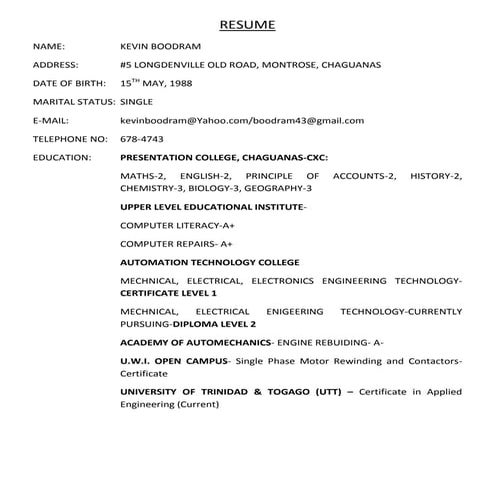 RESUME

NAME: KEVIN BOODRAM

ADDRESS: #5 LONGDENVILLE OLD ROAD, MONTROSE, CHAGUANAS

DATE OF BIRTH: $15^{TH}$ MAY, 1988

MARITAL STATUS: SINGLE

E-MAIL: kevinboodram@Yahoo.com/boodram43@gmail.com

TELEPHONE NO: 678-4743

EDUCATION: PRESENTATION COLLEGE, CHAGUANAS-CXC:

MATHS-2, ENGLISH-2, PRINCIPLE OF ACCOUNTS-2, HISTORY-2, CHEMISTRY-3, BIOLOGY-3, GEOGRAPHY-3

UPPER LEVEL EDUCATIONAL INSTITUTE-

COMPUTER LITERACY-A+

COMPUTER REPAIRS- A+

AUTOMATION TECHNOLOGY COLLEGE

MECHNICAL, ELECTRICAL, ELECTRONICS ENGINEERING TECHNOLOGY-CERTIFICATE LEVEL 1

MECHNICAL, ELECTRICAL ENIGEERING TECHNOLOGY-CURRENTLY PURSUING-DIPLOMA LEVEL 2

ACADEMY OF AUTOMECHANICS- ENGINE REBUIDING- A-

U.W.I. OPEN CAMPUS- Single Phase Motor Rewinding and Contactors-Certificate

UNIVERSITY OF TRINIDAD & TOGAGO (UTT) – Certificate in Applied Engineering (Current)